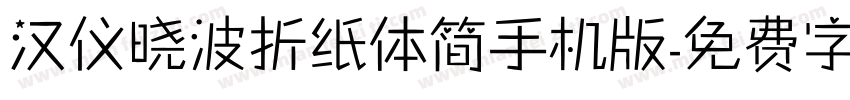 汉仪晓波折纸体简手机版-免费字